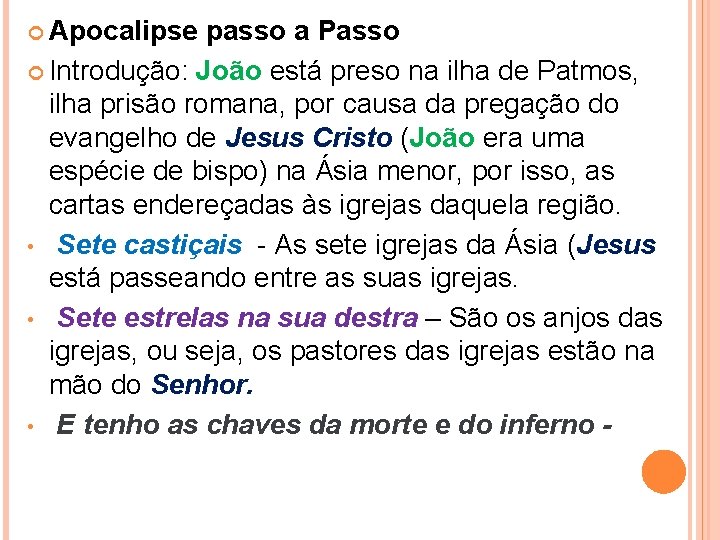 Apocalipse passo a Passo

Introdução: João está preso na ilha de Patmos, ilha prisão romana, por causa da pregação do evangelho de Jesus Cristo (João era uma espécie de bispo) na Ásia menor, por isso, as cartas endereçadas às igrejas daquela região.

• Sete castiçais - As sete igrejas da Ásia (Jesus está passeando entre as suas igrejas.

• Sete estrelas na sua destra – São os anjos das igrejas, ou seja, os pastores das igrejas estão na mão do Senhor.

• E tenho as chaves da morte e do inferno -